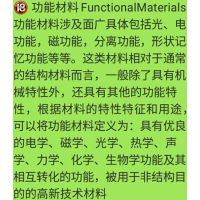 18 功能材料 FunctionalMaterials
功能材料涉及面广具体包括光、电功能，磁功能，分离功能，形状记忆功能等等。这类材料相对于通常的结构材料而言，一般除了具有机械特性外，还具有其他的功能特性，根据材料的特性特征和用途，可以将功能材料定义为：具有优良的电学、磁学、光学、热学、声学、力学、化学、生物学功能及其相互转化的功能，被用于非结构目的的高新技术材料